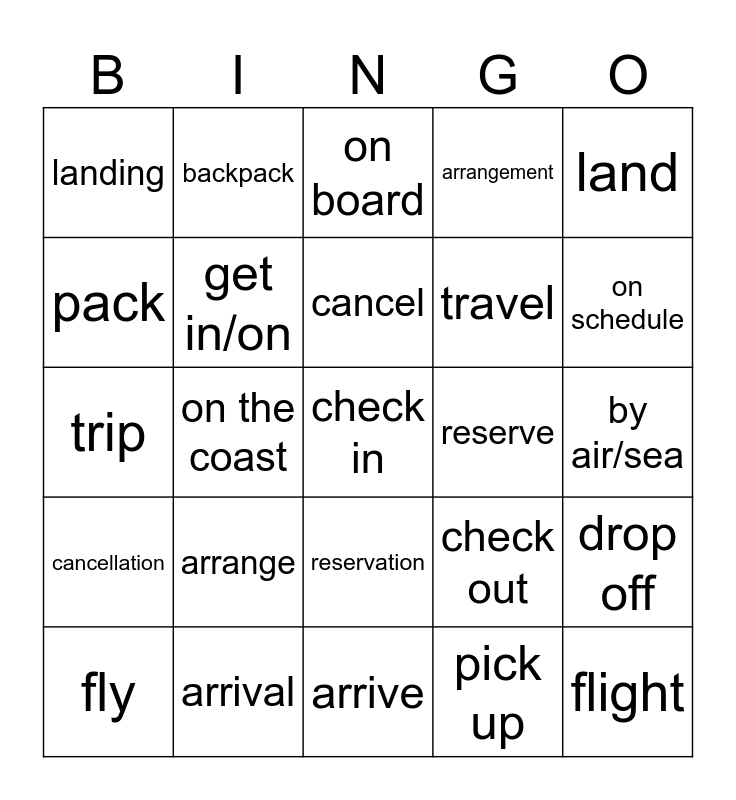 | B | I | N | G | O |
|---|---|---|---|---|
| landing | backpack | on board | arrangement | land |
| pack | get in/on | cancel | travel | on schedule |
| trip | on the coast | check in | reserve | by air/sea |
| cancellation | arrange | reservation | check out | drop off |
| fly | arrival | arrive | pick up | flight |